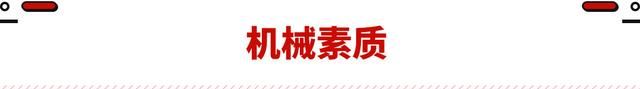 机械素质